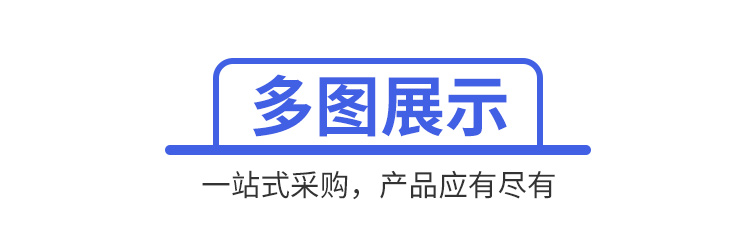 多图展示

一站式采购，产品应有尽有